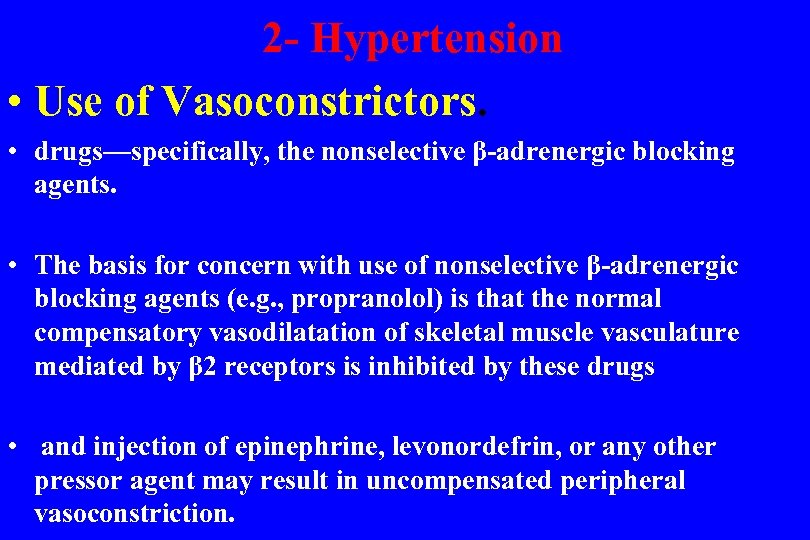 2- Hypertension

• Use of Vasoconstrictors.

• drugs—specifically, the nonselective β-adrenergic blocking agents.

• The basis for concern with use of nonselective β-adrenergic blocking agents (e.g., propranolol) is that the normal compensatory vasodilatation of skeletal muscle vasculature mediated by β2 receptors is inhibited by these drugs

• and injection of epinephrine, levonordefrin, or any other pressor agent may result in uncompensated peripheral vasoconstriction.